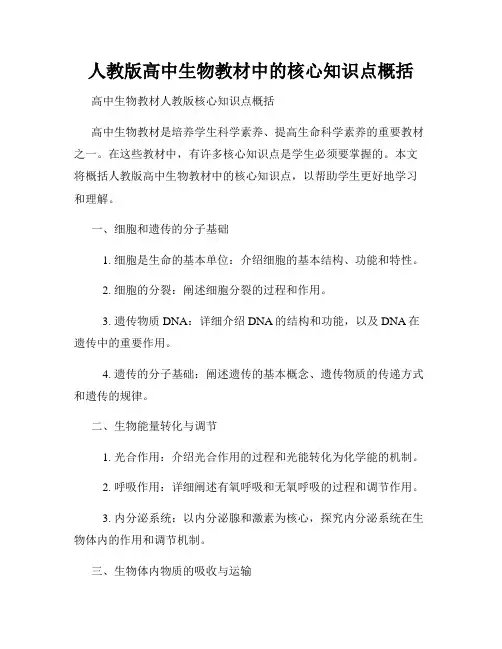 人教版高中生物教材中的核心知识点概括

高中生物教材人教版核心知识点概括

高中生物教材是培养学生科学素养、提高生命科学素养的重要教材之一。在这些教材中，有许多核心知识点是学生必须要掌握的。本文将概括人教版高中生物教材中的核心知识点，以帮助学生更好地学习和理解。

一、细胞和遗传的分子基础

1. 细胞是生命的基本单位：介绍细胞的基本结构、功能和特性。

2. 细胞的分裂：阐述细胞分裂的过程和作用。

3. 遗传物质 DNA：详细介绍 DNA 的结构和功能，以及 DNA 在遗传中的重要作用。

4. 遗传的分子基础：阐述遗传的基本概念、遗传物质的传递方式和遗传的规律。

二、生物能量转化与调节

1. 光合作用：介绍光合作用的过程和光能转化为化学能的机制。

2. 呼吸作用：详细阐述有氧呼吸和无氧呼吸的过程和调节作用。

3. 内分泌系统：以内分泌腺和激素为核心，探究内分泌系统在生物体内的作用和调节机制。

三、生物体内物质的吸收与运输